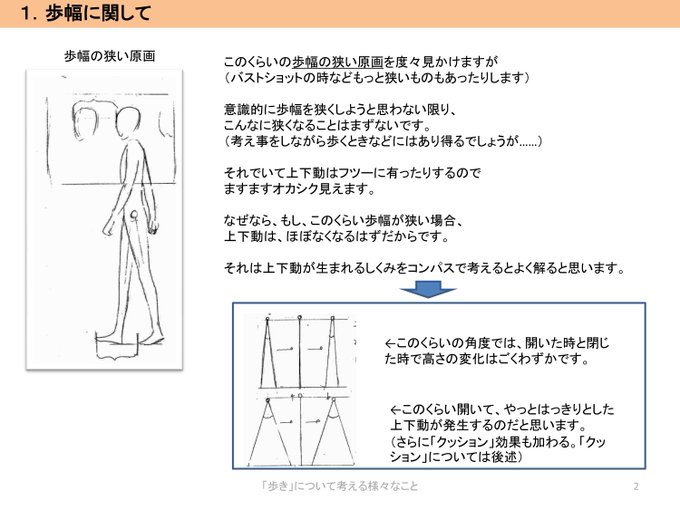 1. 歩幅に関して

歩幅の狭い原画

このくらいの歩幅の狭い原画を度々見かけますが
（バストショットの時などもっと狭いものもあったりします）

意識的に歩幅を狭くしようと思わない限り、
こんなに狭くなることはまずないです。
（考え事をしながら歩くときなどにはあり得るでしょうが……）

それでいて上下動はフツーに有ったりするので
ますますオカシク見えます。

なぜなら、もし、このくらい歩幅が狭い場合、
上下動は、ほぼなくなるはずだからです。

それは上下動が生まれるしくみをコンパスで考えるとよく解ると思います。

←このくらいの角度では、開いた時と閉じた時で高さの変化はごくわずかです。

←このくらい開いて、やっとはっきりとした上下動が発生するのだと思います。
（さらに「クッション」効果も加わる。「クッション」については後述）

「歩き」について考える様々なこと

2